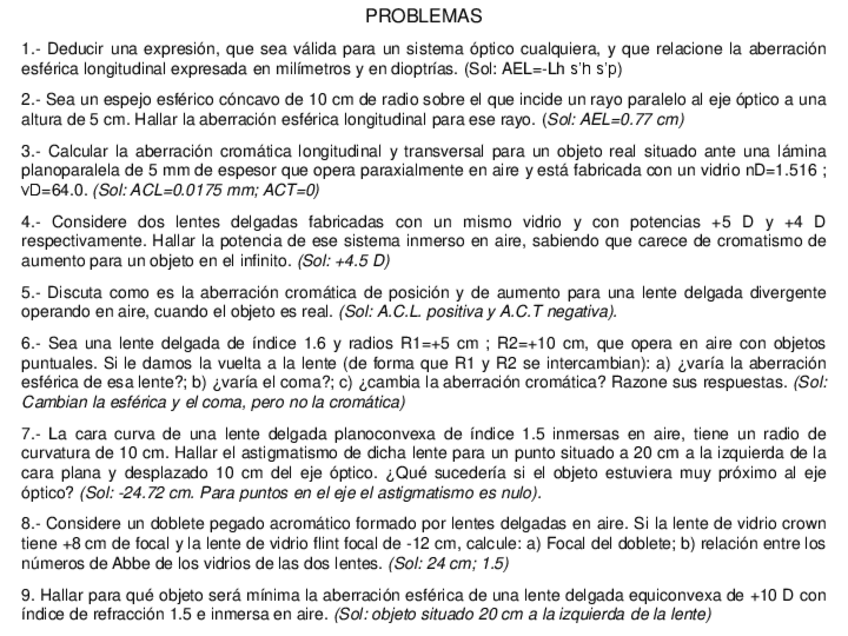 PROBLEMAS

1.- Deducir una expresión, que sea válida para un sistema óptico cualquiera, y que relacione la aberración esférica longitudinal expresada en milímetros y en dioptrías. (Sol: AEL=-Lh s'h s'p)

2.- Sea un espejo esférico cóncavo de 10 cm de radio sobre el que incide un rayo paralelo al eje óptico a una altura de 5 cm. Hallar la aberración esférica longitudinal para ese rayo. (Sol: AEL=0.77 cm)

3.- Calcular la aberración cromática longitudinal y transversal para un objeto real situado ante una lámina planoparalela de 5 mm de espesor que opera paraxialmente en aire y está fabricada con un vidrio nD=1.516 ; vD=64.0. (Sol: ACL=0.0175 mm; ACT=0)

4.- Considere dos lentes delgadas fabricadas con un mismo vidrio y con potencias +5 D y +4 D respectivamente. Hallar la potencia de ese sistema inmerso en aire, sabiendo que carece de cromatismo de aumento para un objeto en el infinito. (Sol: +4.5 D)

5.- Discuta como es la aberración cromática de posición y de aumento para una lente delgada divergente operando en aire, cuando el objeto es real. (Sol: A.C.L. positiva y A.C.T negativa).

6.- Sea una lente delgada de índice 1.6 y radios R1=+5 cm ; R2=+10 cm, que opera en aire con objetos puntuales. Si le damos la vuelta a la lente (de forma que R1 y R2 se intercambian): a) ¿varía la aberración esférica de esa lente?; b) ¿varía el coma?; c) ¿cambia la aberración cromática? Razone sus respuestas. (Sol: Cambian la esférica y el coma, pero no la cromática)

7.- La cara curva de una lente delgada planoconvexa de índice 1.5 inmersas en aire, tiene un radio de curvatura de 10 cm. Hallar el astigmatismo de dicha lente para un punto situado a 20 cm a la izquierda de la cara plana y desplazado 10 cm del eje óptico. ¿Qué sucedería si el objeto estuviera muy próximo al eje óptico? (Sol: -24.72 cm. Para puntos en el eje el astigmatismo es nulo).

8.- Considere un doblete pegado acromático formado por lentes delgadas en aire. Si la lente de vidrio crown tiene +8 cm de focal y la lente de vidrio flint focal de -12 cm, calcule: a) Focal del doblete; b) relación entre los números de Abbe de los vidrios de las dos lentes. (Sol: 24 cm; 1.5)

9. Hallar para qué objeto será mínima la aberración esférica de una lente delgada equiconvexa de +10 D con índice de refracción 1.5 e inmersa en aire. (Sol: objeto situado 20 cm a la izquierda de la lente)